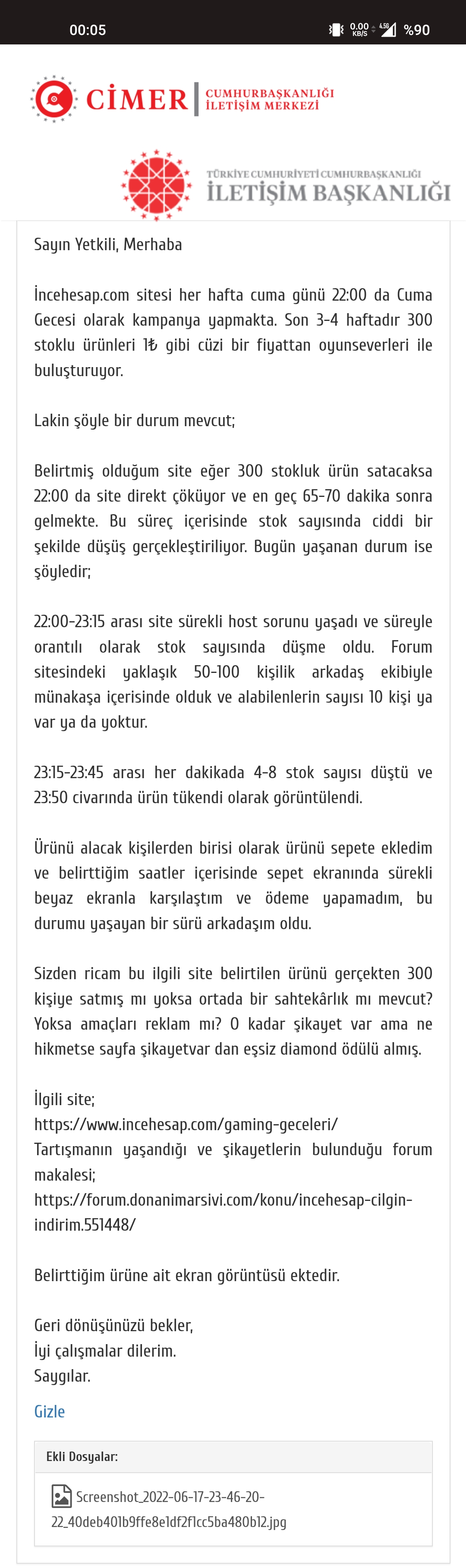 00:05

0.00 KB/S 4.5G %90

CİMER CUMHURBAŞKANLIĞI İLETİŞİM MERKEZİ

TÜRKİYE CUMHURİYETİ CUMHURBAŞKANLIĞI İLETİŞİM BAŞKANLIĞI

Sayın Yetkili, Merhaba

İncehesap.com sitesi her hafta cuma günü 22:00 da Cuma Gecesi olarak kampanya yapmakta. Son 3-4 haftadır 300 stoklu ürünleri 1₺ gibi cüzi bir fiyattan oyunseverleri ile buluşturuyor.

Lakin şöyle bir durum mevcut;

Belirtmiş olduğum site eğer 300 stokluk ürün satacaksa 22:00 da site direkt çöküyor ve en geç 65-70 dakika sonra gelmekte. Bu süreç içerisinde stok sayısında ciddi bir şekilde düşüş gerçekleştiriliyor. Bugün yaşanan durum ise şöyledir;

22:00-23:15 arası site sürekli host sorunu yaşadı ve süreyle orantılı olarak stok sayısında düşme oldu. Forum sitesindeki yaklaşık 50-100 kişilik arkadaş ekibiyle münakaşa içerisinde olduk ve alabilenlerin sayısı 10 kişi ya var ya da yoktur.

23:15-23:45 arası her dakikada 4-8 stok sayısı düştü ve 23:50 civarında ürün tükendi olarak görüntülendi.

Ürünü alacak kişilerden birisi olarak ürünü sepete ekledim ve belirttiğim saatler içerisinde sepet ekranında sürekli beyaz ekranla karşılaştım ve ödeme yapamadım, bu durumu yaşayan bir sürü arkadaşım oldu.

Sizden ricam bu ilgili site belirtilen ürünü gerçekten 300 kişiye satmış mı yoksa ortada bir sahtekârlık mı mevcut? Yoksa amaçları reklam mı? O kadar şikayet var ama ne hikmetse sayfa şikayetvar dan eşsiz diamond ödülü almış.

İlgili site;
https://www.incehesap.com/gaming-geceleri/
Tartışmanın yaşandığı ve şikayetlerin bulunduğu forum makalesi;
https://forum.donanimarsivi.com/konu/incehesap-cilgin-indirim.551448/

Belirttiğim ürüne ait ekran görüntüsü ektedir.

Geri dönüşünüzü bekler,
İyi çalışmalar dilerim.
Saygılar.

Gizle

Ekli Dosyalar:

Screenshot_2022-06-17-23-46-20-22_40deb401b9ffe8e1df2f1cc5ba480b12.jpg